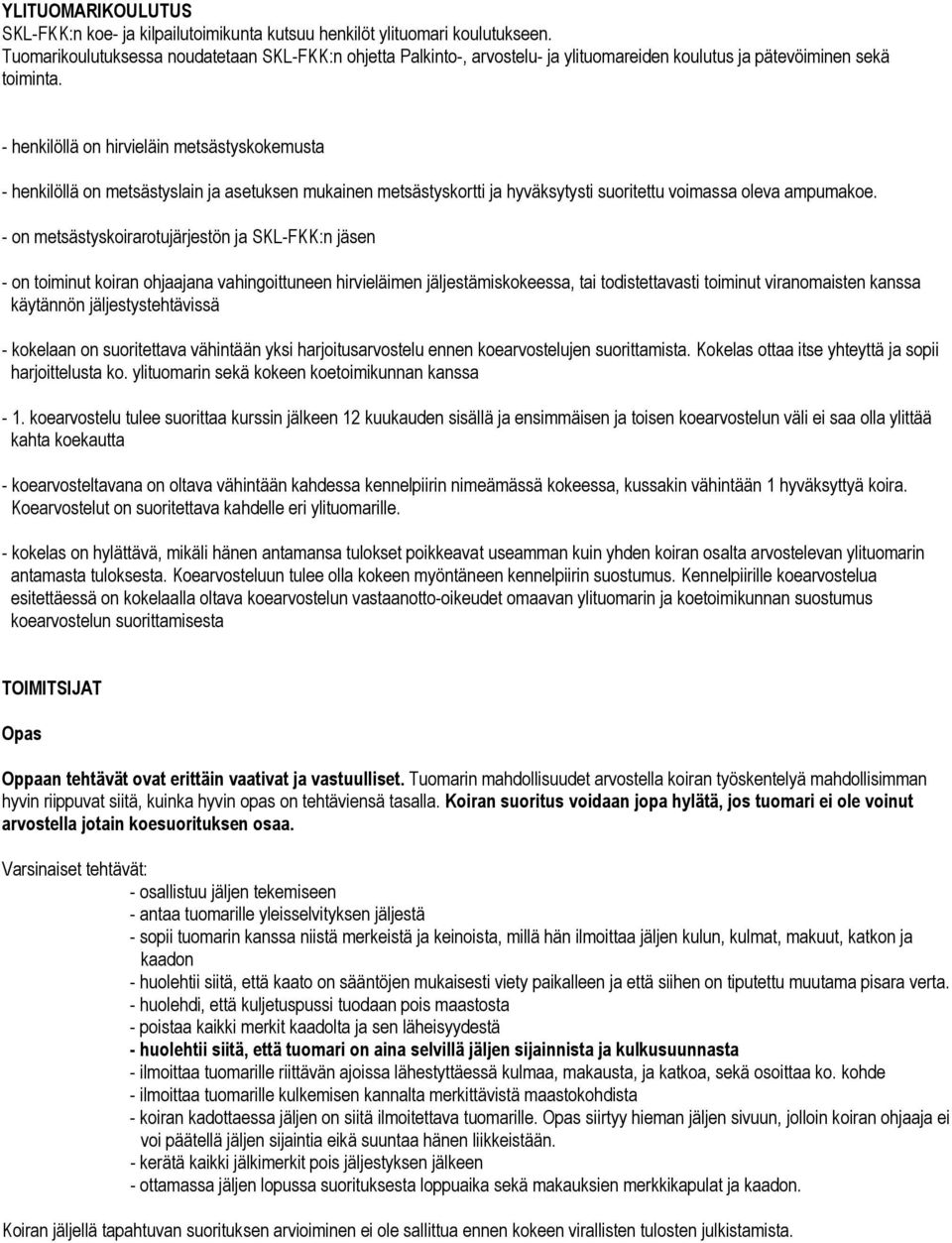 YLITUOMARIKOULUTUS
SKL-FKK:n koe- ja kilpailutoimikunta kutsuu henkilöt ylituomari koulutukseen. Tuomarikoulutuksessa noudatetaan SKL-FKK:n ohjetta Palkinto-, arvostelu- ja ylituomareiden koulutus ja pätevöiminen sekä toiminta.

- henkilöllä on hirvieläin metsästyskokemusta

- henkilöllä on metsästyslain ja asetuksen mukainen metsästyskortti ja hyväksytysti suoritettu voimassa oleva ampumakoe.

- on metsästyskoirarotujärjestön ja SKL-FKK:n jäsen

- on toiminut koiran ohjaajana vahingoittuneen hirvieläimen jäljestämiskokeessa, tai todistettavasti toiminut viranomaisten kanssa käytännön jäljestystehtävissä

- kokelaan on suoritettava vähintään yksi harjoitusarvostelu ennen koearvostelujen suorittamista. Kokelas ottaa itse yhteyttä ja sopii harjoittelusta ko. ylituomarin sekä kokeen koetoimikunnan kanssa

- 1. koearvostelu tulee suorittaa kurssin jälkeen 12 kuukauden sisällä ja ensimmäisen ja toisen koearvostelun väli ei saa olla ylittää kahta koekautta

- koearvosteltavana on oltava vähintään kahdessa kennelpiirin nimeämässä kokeessa, kussakin vähintään 1 hyväksyttyä koira. Koearvostelut on suoritettava kahdelle eri ylituomarille.

- kokelas on hylättävä, mikäli hänen antamansa tulokset poikkeavat useamman kuin yhden koiran osalta arvostelevan ylituomarin antamasta tuloksesta. Koearvosteluun tulee olla kokeen myöntäneen kennelpiirin suostumus. Kennelpiirille koearvostelua esitettäessä on kokelaalla oltava koearvostelun vastaanotto-oikeudet omaavan ylituomarin ja koetoimikunnan suostumus koearvostelun suorittamisesta

TOIMITSIJAT

Opas

Oppaan tehtävät ovat erittäin vaativat ja vastuulliset. Tuomarin mahdollisuudet arvostella koiran työskentelyä mahdollisimman hyvin riippuvat siitä, kuinka hyvin opas on tehtäviensä tasalla. Koiran suoritus voidaan jopa hylätä, jos tuomari ei ole voinut arvostella jotain koesuorituksen osaa.

Varsinaiset tehtävät:
- osallistuu jäljen tekemiseen
- antaa tuomarille yleisselvityksen jäljestä
- sopii tuomarin kanssa niistä merkeistä ja keinoista, millä hän ilmoittaa jäljen kulun, kulmat, makuut, katkon ja kaadon
- huolehtii siitä, että kaato on sääntöjen mukaisesti viety paikalleen ja että siihen on tiputettu muutama pisara verta.
- huolehdi, että kuljetuspussi tuodaan pois maastosta
- poistaa kaikki merkit kaadolta ja sen läheisyydestä
- huolehtii siitä, että tuomari on aina selvillä jäljen sijainnista ja kulkusuunnasta
- ilmoittaa tuomarille riittävän ajoissa lähestyttäessä kulmaa, makausta, ja katkoa, sekä osoittaa ko. kohde
- ilmoittaa tuomarille kulkemisen kannalta merkittävistä maastokohdista
- koiran kadottaessa jäljen on siitä ilmoitettava tuomarille. Opas siirtyy hieman jäljen sivuun, jolloin koiran ohjaaja ei voi päätellä jäljen sijaintia eikä suuntaa hänen liikkeistään.
- kerätä kaikki jälkimerkit pois jäljestyksen jälkeen
- ottamassa jäljen lopussa suorituksesta loppuaika sekä makauksien merkkikapulat ja kaadon.

Koiran jäljellä tapahtuvan suorituksen arvioiminen ei ole sallittua ennen kokeen virallisten tulosten julkistamista.